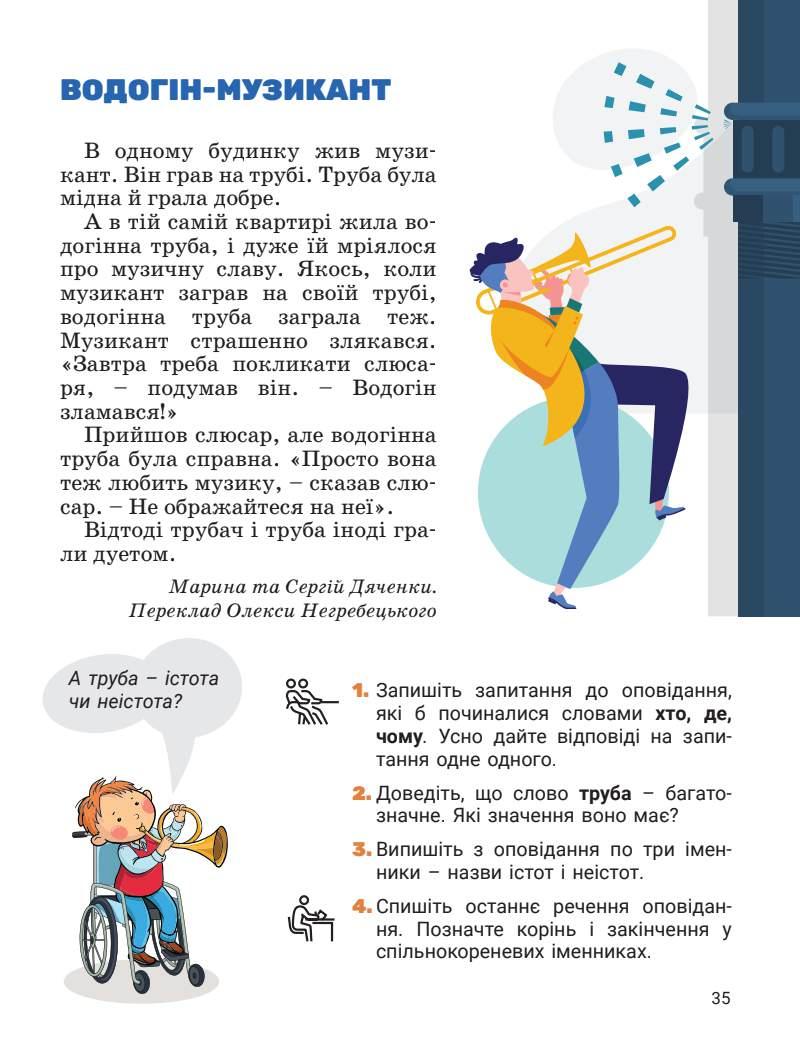 ВОДОГІН-МУЗИКАНТ

В одному будинку жив музикант. Він грав на трубі. Труба була мідна й грала добре.

А в тій самій квартирі жила водогінна труба, і дуже їй мріялося про музичну славу. Якось, коли музикант заграв на своїй трубі, водогінна труба заграла теж. Музикант страшенно злякався. «Завтра треба покликати слюсаря, – подумав він. – Водогін зламався!»

Прийшов слюсар, але водогінна труба була справна. «Просто вона теж любить музику, – сказав слюсар. – Не ображайтеся на неї».

Відтоді трубач і труба іноді грали дуетом.

Марина та Сергій Дяченки.
Переклад Олекси Негребецького

А труба – істота чи неістота?

1. Запишіть запитання до оповідання, які б починалися словами хто, де, чому. Усно дайте відповіді на запитання одне одного.

2. Доведіть, що слово труба – багатозначне. Які значення воно має?

3. Випишіть з оповідання по три іменники – назви істот і неістот.

4. Спишіть останнє речення оповідання. Позначте корінь і закінчення у спільнокореневих іменниках.

35